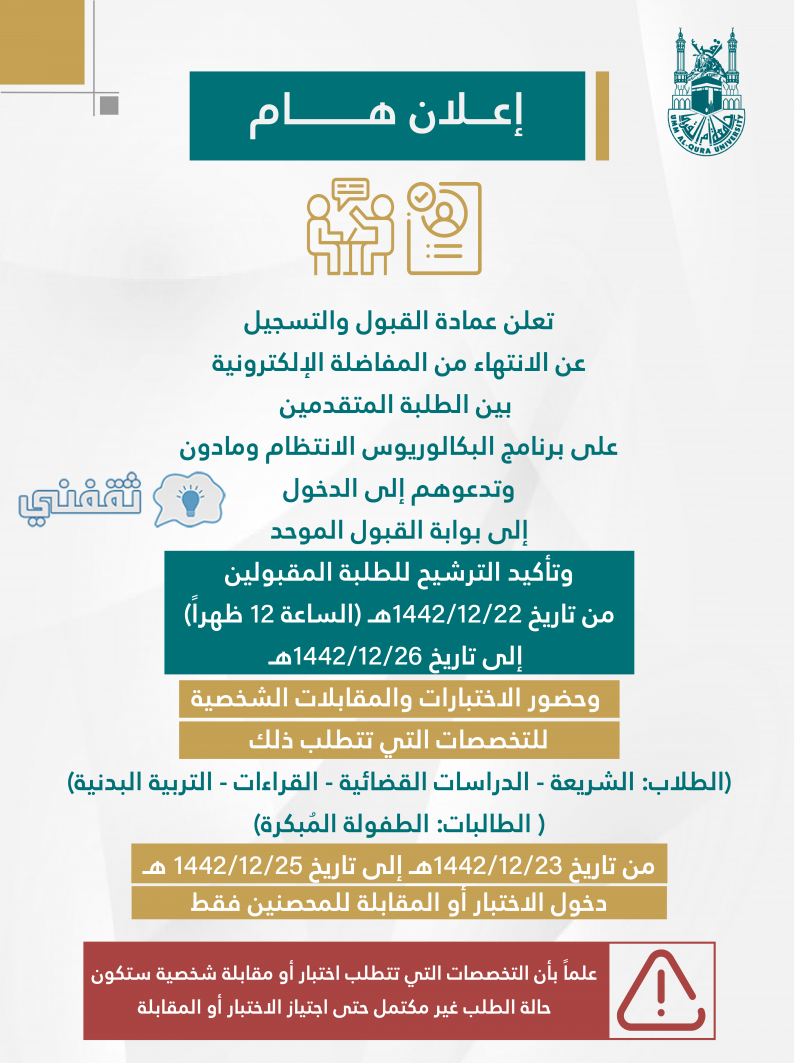 UMM AL-QURA UNIVERSITY

إعـــلان هـــــام

تعلن عمادة القبول والتسجيل
عن الانتهاء من المفاضلة الإلكترونية
بين الطلبة المتقدمين
على برنامج البكالوريوس الانتظام ومادون
وتدعوهم إلى الدخول
إلى بوابة القبول الموحد

ثقفني

وتأكيد الترشيح للطلبة المقبولين
من تاريخ 1442/12/22هـ (الساعة 12 ظهراً)
إلى تاريخ 1442/12/26هـ

وحضور الاختبارات والمقابلات الشخصية
للتخصصات التي تتطلب ذلك

(الطلاب: الشريعة - الدراسات القضائية - القراءات - التربية البدنية)
( الطالبات: الطفولة المُبكرة)

من تاريخ 1442/12/23هـ إلى تاريخ 1442/12/25 هـ
دخول الاختبار أو المقابلة للمحصنين فقط

علماً بأن التخصصات التي تتطلب اختبار أو مقابلة شخصية ستكون حالة الطلب غير مكتمل حتى اجتياز الاختبار أو المقابلة